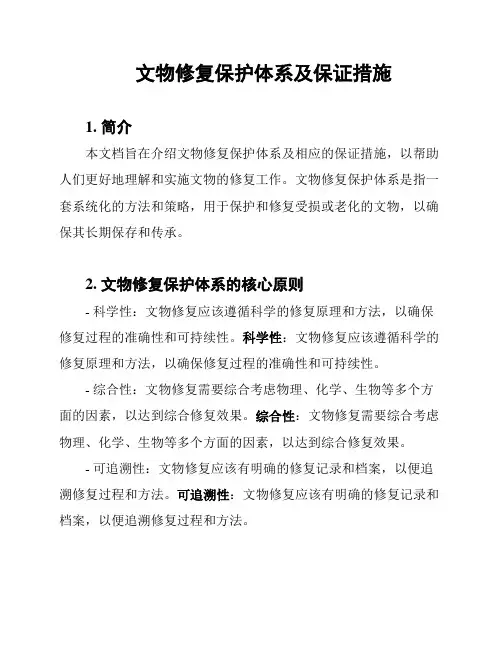 文物修复保护体系及保证措施

1. 简介

本文档旨在介绍文物修复保护体系及相应的保证措施，以帮助人们更好地理解和实施文物的修复工作。文物修复保护体系是指一套系统化的方法和策略，用于保护和修复受损或老化的文物，以确保其长期保存和传承。

2. 文物修复保护体系的核心原则

- 科学性：文物修复应该遵循科学的修复原理和方法，以确保修复过程的准确性和可持续性。科学性：文物修复应该遵循科学的修复原理和方法，以确保修复过程的准确性和可持续性。

- 综合性：文物修复需要综合考虑物理、化学、生物等多个方面的因素，以达到综合修复效果。综合性：文物修复需要综合考虑物理、化学、生物等多个方面的因素，以达到综合修复效果。

- 可追溯性：文物修复应该有明确的修复记录和档案，以便追溯修复过程和方法。可追溯性：文物修复应该有明确的修复记录和档案，以便追溯修复过程和方法。